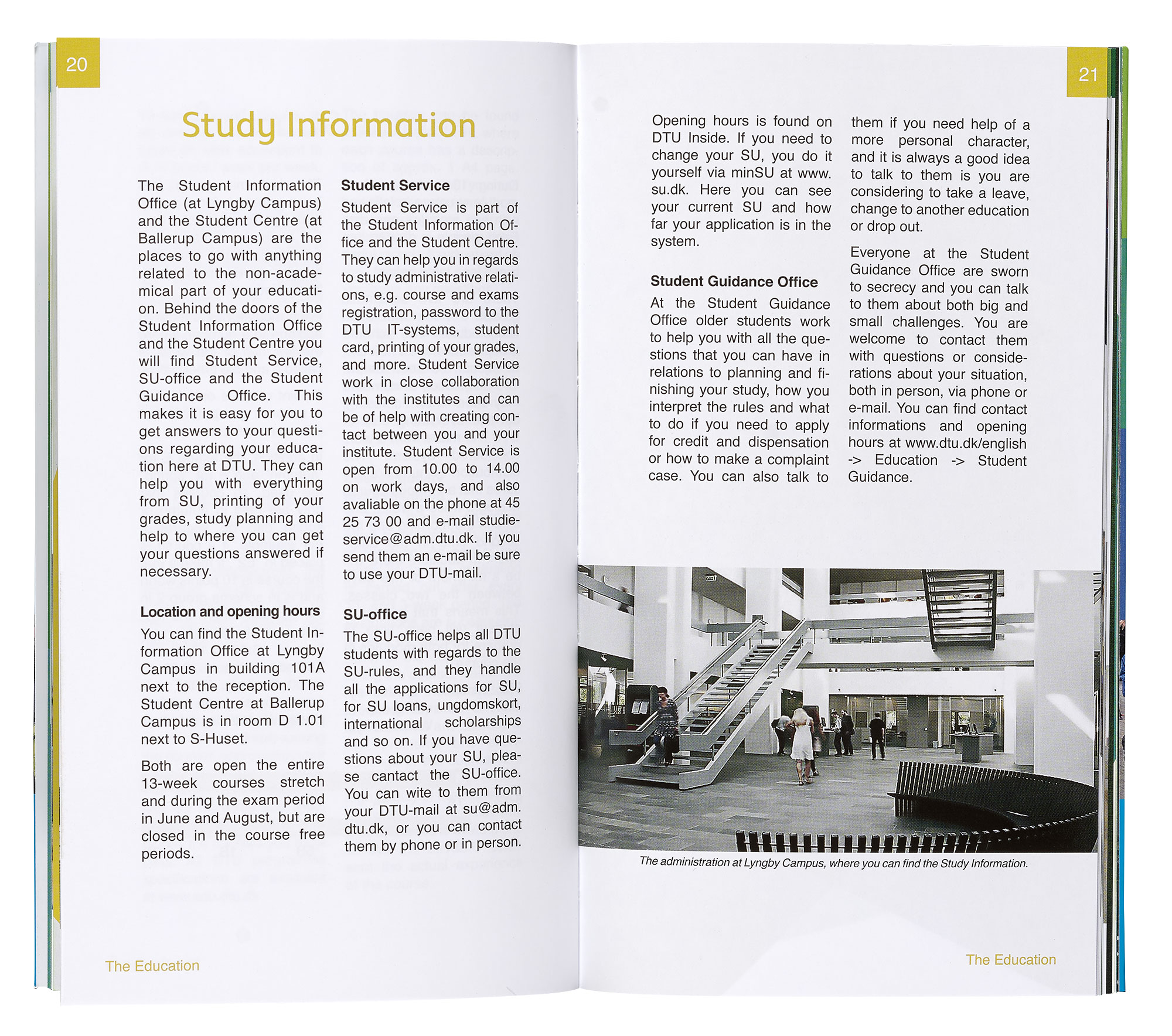 20

Study Information

The Student Information Office (at Lyngby Campus) and the Student Centre (at Ballerup Campus) are the places to go with anything related to the non-academical part of your education. Behind the doors of the Student Information Office and the Student Centre you will find Student Service, SU-office and the Student Guidance Office. This makes it is easy for you to get answers to your questions regarding your education here at DTU. They can help you with everything from SU, printing of your grades, study planning and help to where you can get your questions answered if necessary.

Location and opening hours

You can find the Student Information Office at Lyngby Campus in building 101A next to the reception. The Student Centre at Ballerup Campus is in room D 1.01 next to S-Huset.

Both are open the entire 13-week courses stretch and during the exam period in June and August, but are closed in the course free periods.

Student Service

Student Service is part of the Student Information Office and the Student Centre. They can help you in regards to study administrative relations, e.g. course and exams registration, password to the DTU IT-systems, student card, printing of your grades, and more. Student Service work in close collaboration with the institutes and can be of help with creating contact between you and your institute. Student Service is open from 10.00 to 14.00 on work days, and also avaliable on the phone at 45 25 73 00 and e-mail studieservice@adm.dtu.dk. If you send them an e-mail be sure to use your DTU-mail.

SU-office

The SU-office helps all DTU students with regards to the SU-rules, and they handle all the applications for SU, for SU loans, ungdomskort, international scholarships and so on. If you have questions about your SU, please cantact the SU-office. You can wite to them from your DTU-mail at su@adm.dtu.dk, or you can contact them by phone or in person.

The Education

21

Opening hours is found on DTU Inside. If you need to change your SU, you do it yourself via minSU at www.su.dk. Here you can see your current SU and how far your application is in the system.

Student Guidance Office

At the Student Guidance Office older students work to help you with all the questions that you can have in relations to planning and finishing your study, how you interpret the rules and what to do if you need to apply for credit and dispensation or how to make a complaint case. You can also talk to them if you need help of a more personal character, and it is always a good idea to talk to them is you are considering to take a leave, change to another education or drop out.

Everyone at the Student Guidance Office are sworn to secrecy and you can talk to them about both big and small challenges. You are welcome to contact them with questions or considerations about your situation, both in person, via phone or e-mail. You can find contact informations and opening hours at www.dtu.dk/english -> Education -> Student Guidance.

The administration at Lyngby Campus, where you can find the Study Information.

The Education